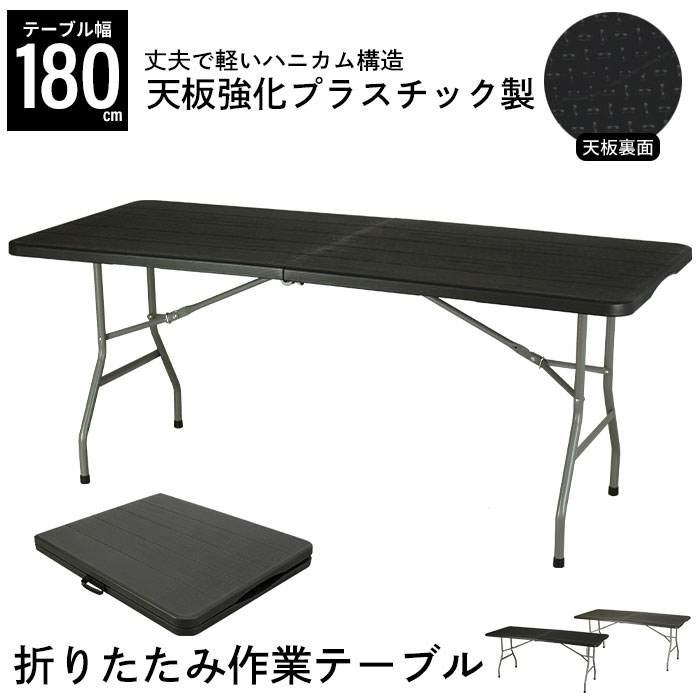 テーブル幅
180cm

丈夫で軽いハニカム構造
天板強化プラスチック製

天板裏面

折りたたみ作業テーブル